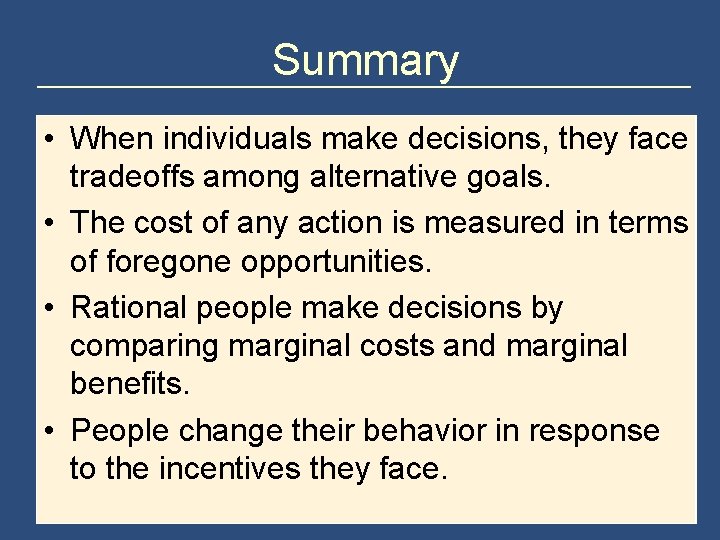 Summary

• When individuals make decisions, they face tradeoffs among alternative goals.

• The cost of any action is measured in terms of foregone opportunities.

• Rational people make decisions by comparing marginal costs and marginal benefits.

• People change their behavior in response to the incentives they face.